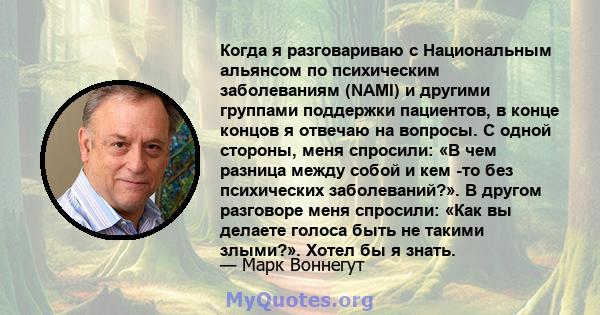 Когда я разговариваю с Национальным альянсом по психическим заболеваниям (NAMI) и другими группами поддержки пациентов, в конце концов я отвечаю на вопросы. С одной стороны, меня спросили: «В чем разница между собой и кем -то без психических заболеваний?». В другом разговоре меня спросили: «Как вы делаете голоса быть не такими злыми?». Хотел бы я знать.
— Марк Воннегут

MyQuotes.org